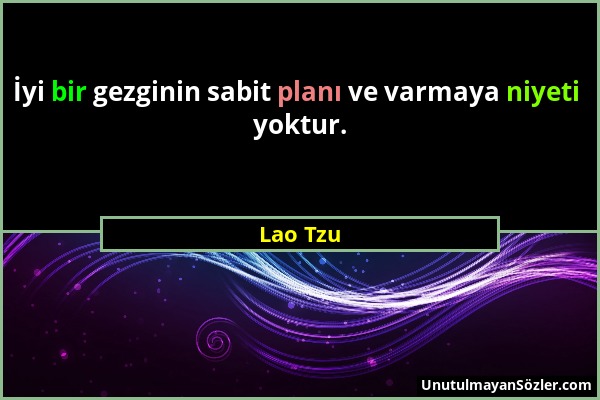 İyi bir gezginin sabit planı ve varmaya niyeti yoktur.

Lao Tzu

UnutulmayanSözler.com